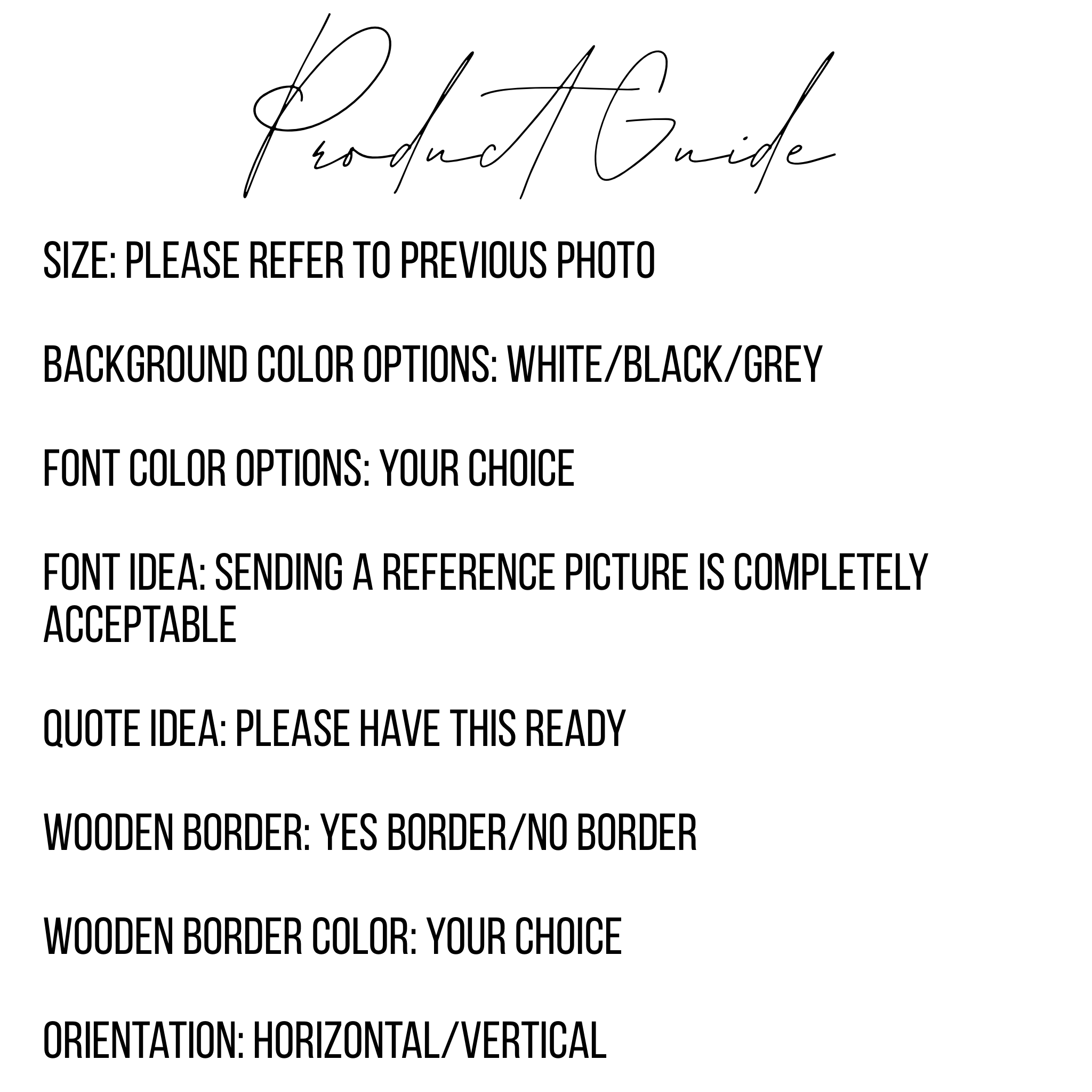 Product Guide

SIZE: PLEASE REFER TO PREVIOUS PHOTO

BACKGROUND COLOR OPTIONS: WHITE/BLACK/GREY

FONT COLOR OPTIONS: YOUR CHOICE

FONT IDEA: SENDING A REFERENCE PICTURE IS COMPLETELY ACCEPTABLE

QUOTE IDEA: PLEASE HAVE THIS READY

WOODEN BORDER: YES BORDER/NO BORDER

WOODEN BORDER COLOR: YOUR CHOICE

ORIENTATION: HORIZONTAL/VERTICAL